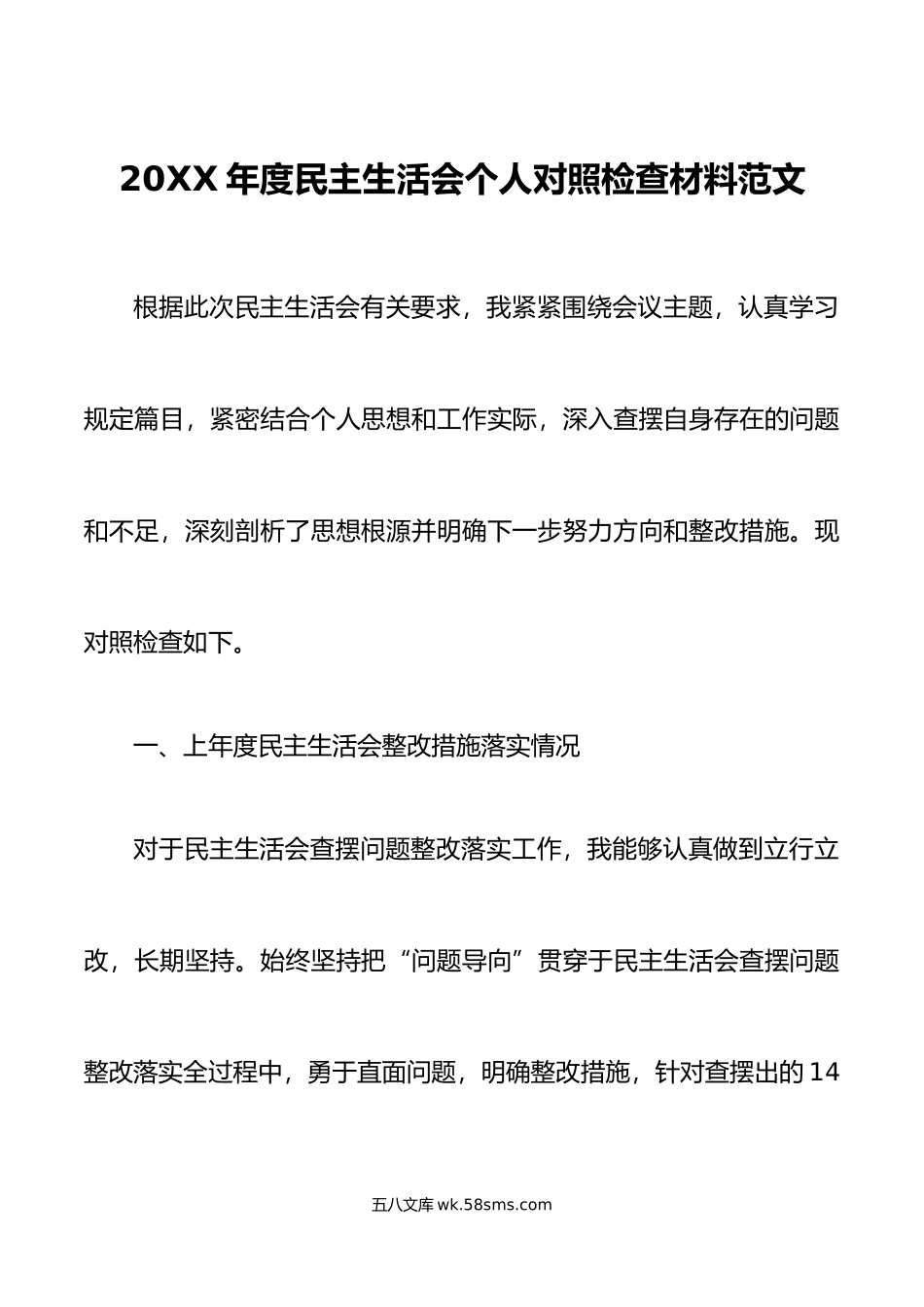 20XX 年度民主生活会个人对照检查材料范文

根据此次民主生活会有关要求，我紧紧围绕会议主题，认真学习规定篇目，紧密结合个人思想和工作实际，深入查摆自身存在的问题和不足，深刻剖析了思想根源并明确下一步努力方向和整改措施。现对照检查如下。

一、上年度民主生活会整改措施落实情况

对于民主生活会查摆问题整改落实工作，我能够认真做到立行立改，长期坚持。始终坚持把“问题导向”贯穿于民主生活会查摆问题整改落实全过程中，勇于直面问题，明确整改措施，针对查摆出的 14

五八文库 wk.58sms.com